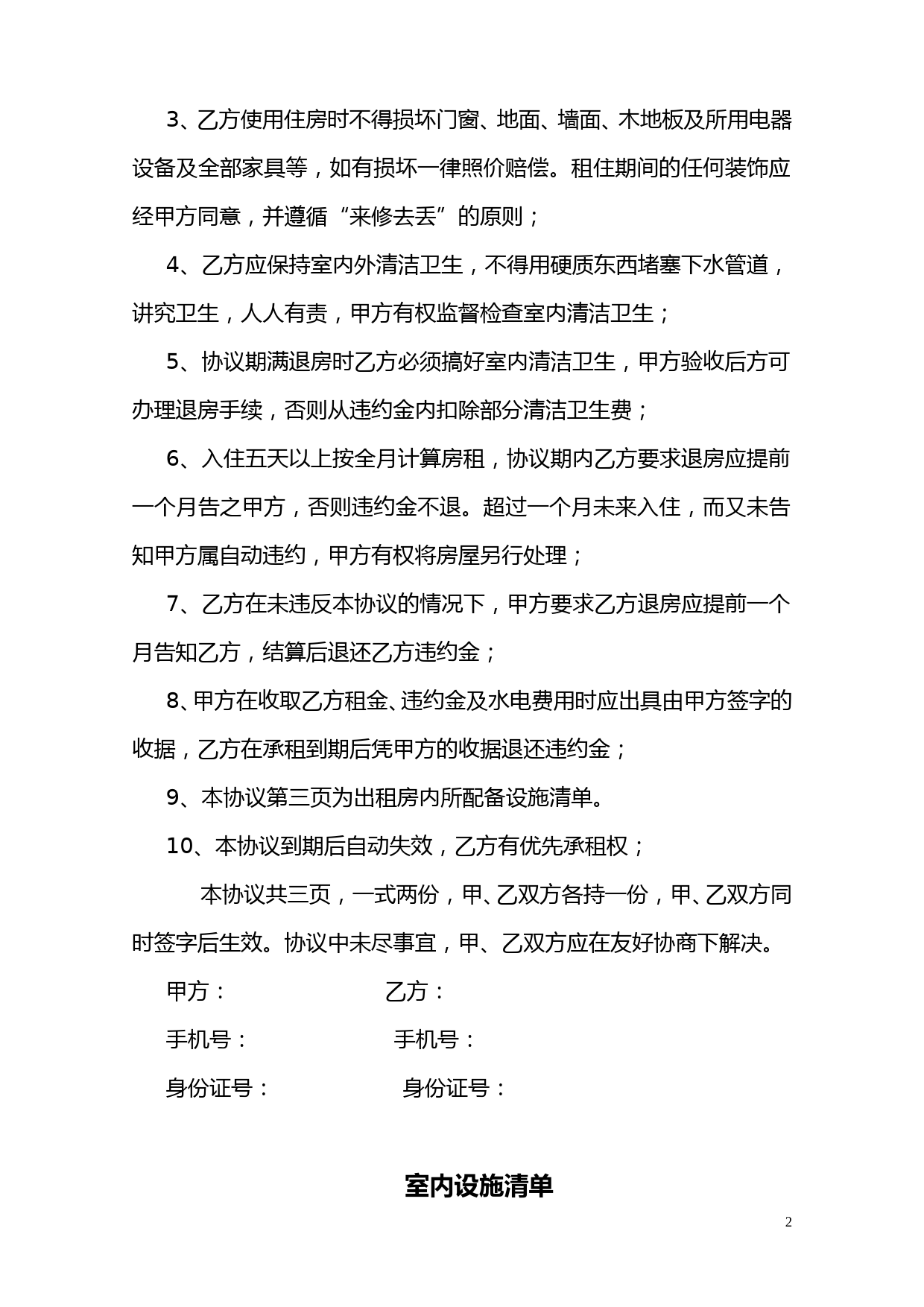 3、乙方使用住房时不得损坏门窗、地面、墙面、木地板及所用电器设备及全部家具等，如有损坏一律照价赔偿。租住期间的任何装饰应经甲方同意，并遵循“来修去丢”的原则；

4、乙方应保持室内外清洁卫生，不得用硬质东西堵塞下水管道，讲究卫生，人人有责，甲方有权监督检查室内清洁卫生；

5、协议期满退房时乙方必须搞好室内清洁卫生，甲方验收后方可办理退房手续，否则从违约金内扣除部分清洁卫生费；

6、入住五天以上按全月计算房租，协议期内乙方要求退房应提前一个月告之甲方，否则违约金不退。超过一个月未来入住，而又未告知甲方属自动违约，甲方有权将房屋另行处理；

7、乙方在未违反本协议的情况下，甲方要求乙方退房应提前一个月告知乙方，结算后退还乙方违约金；

8、甲方在收取乙方租金、违约金及水电费用时应出具由甲方签字的收据，乙方在承租到期后凭甲方的收据退还违约金；

9、本协议第三页为出租房内所配备设施清单。

10、本协议到期后自动失效，乙方有优先承租权；

本协议共三页，一式两份，甲、乙双方各持一份，甲、乙双方同时签字后生效。协议中未尽事宜，甲、乙双方应在友好协商下解决。

甲方： 乙方：

手机号： 手机号：

身份证号： 身份证号：

室内设施清单

2